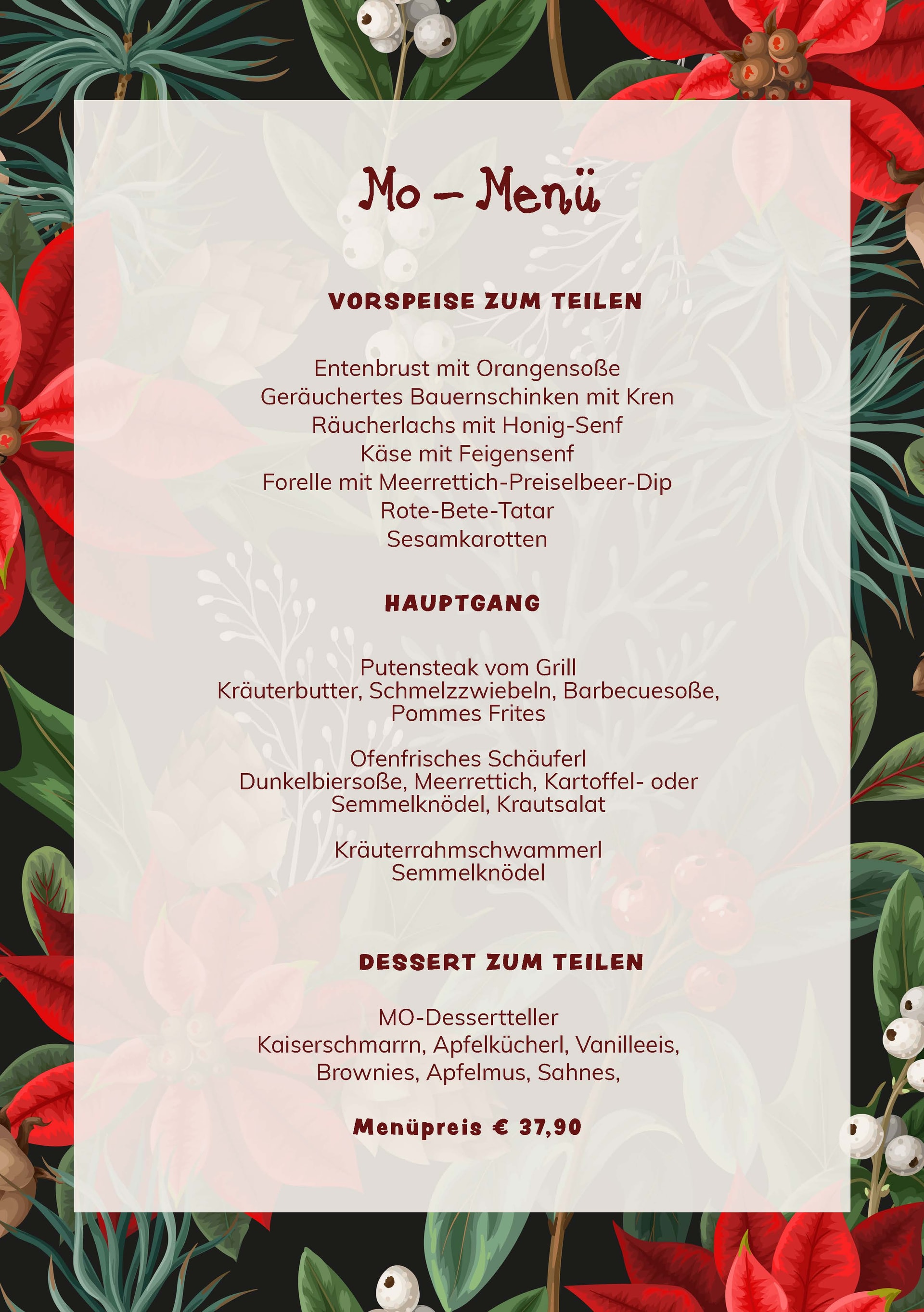 Mo – Menü

VORSPEISE ZUM TEILEN

Entenbrust mit Orangensoße
Geräuchertes Bauernschinken mit Kren
Räucherlachs mit Honig-Senf
Käse mit Feigensenf
Forelle mit Meerrettich-Preiselbeer-Dip
Rote-Bete-Tatar
Sesamkarotten

HAUPTGANG

Putensteak vom Grill
Kräuterbutter, Schmelzzwiebeln, Barbecuesoße, Pommes Frites

Ofenfrisches Schäuferl
Dunkelbiersoße, Meerrettich, Kartoffel- oder Semmelknödel, Krautsalat

Kräuterrahmschwammerl
Semmelknödel

DESSERT ZUM TEILEN

MO-Dessertteller
Kaiserschmarrn, Apfelkücherl, Vanilleeis, Brownies, Apfelmus, Sahnes,

Menüpreis € 37,90